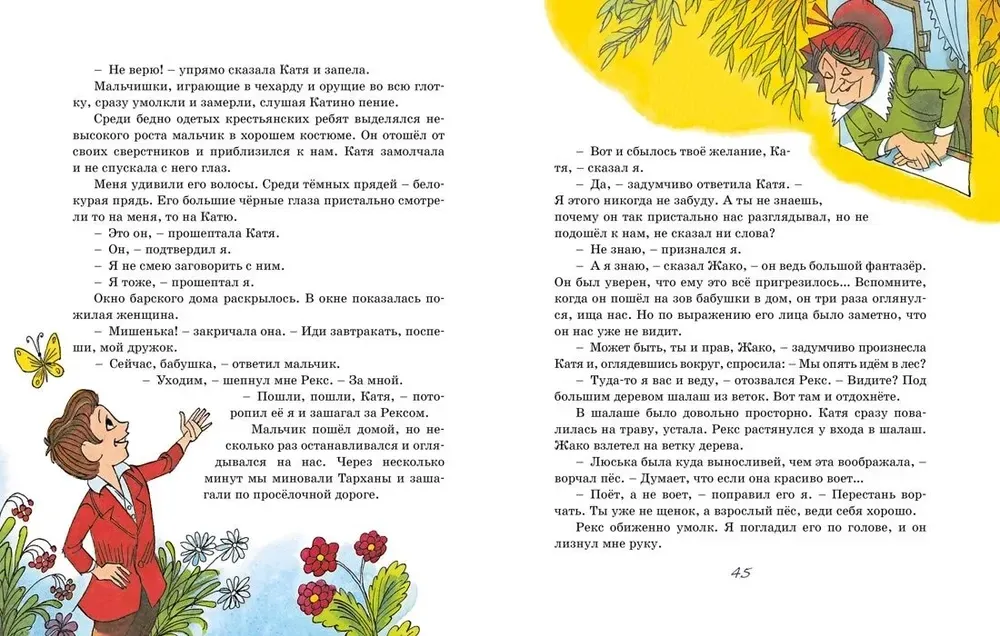 – Не верю! – упрямо сказала Катя и запела.

Мальчишки, играющие в чехарду и орущие во всю глотку, сразу умолкли и замерли, слушая Катино пение.

Среди бедно одетых крестьянских ребят выделялся невысокого роста мальчик в хорошем костюме. Он отошёл от своих сверстников и приблизился к нам. Катя замолчала и не спускала с него глаз.

Меня удивили его волосы. Среди тёмных прядей – белокурая прядь. Его большие чёрные глаза пристально смотрели то на меня, то на Катю.

– Это он, – прошептала Катя.

– Он, – подтвердил я.

– Я не смею заговорить с ним.

– Я тоже, – прошептал я.

Окно барского дома раскрылось. В окне показалась пожилая женщина.

– Мишенька! – закричала она. – Иди завтракать, поспеши, мой дружок.

– Сейчас, бабушка, – ответил мальчик.

– Уходим, – шепнул мне Рекс. – За мной.

– Пошли, пошли, Катя, – поторопил её я и зашагал за Рексом.

Мальчик пошёл домой, но несколько раз останавливался и оглядывался на нас. Через несколько минут мы миновали Тарханы и зашагали по просёлочной дороге.

– Вот и сбылось твоё желание, Катя, – сказал я.

– Да, – задумчиво ответила Катя. – Я этого никогда не забуду. А ты не знаешь, почему он так пристально нас разглядывал, но не подошёл к нам, не сказал ни слова?

– Не знаю, – признался я.

– А я знаю, – сказал Жако, – он ведь большой фантазёр. Он был уверен, что ему это всё пригрезилось... Вспомните, когда он пошёл на зов бабушки в дом, он три раза оглянулся, ища нас. Но по выражению его лица было заметно, что он нас уже не видит.

– Может быть, ты и прав, Жако, – задумчиво произнесла Катя и, оглядевшись вокруг, спросила: – Мы опять идём в лес?

– Туда-то я вас и веду, – отозвался Рекс. – Видите? Под большим деревом шалаш из веток. Вот там и отдохнёте.

В шалаше было довольно просторно. Катя сразу повалилась на траву, устала. Рекс растянулся у входа в шалаш. Жако взлетел на ветку дерева.

– Люська была куда выносливей, чем эта воображала, – ворчал пёс. – Думает, что если она красиво воет...

– Поёт, а не воет, – поправил его я. – Перестань ворчать. Ты уже не щенок, а взрослый пёс, веди себя хорошо.

Рекс обиженно умолк. Я погладил его по голове, и он лизнул мне руку.

45